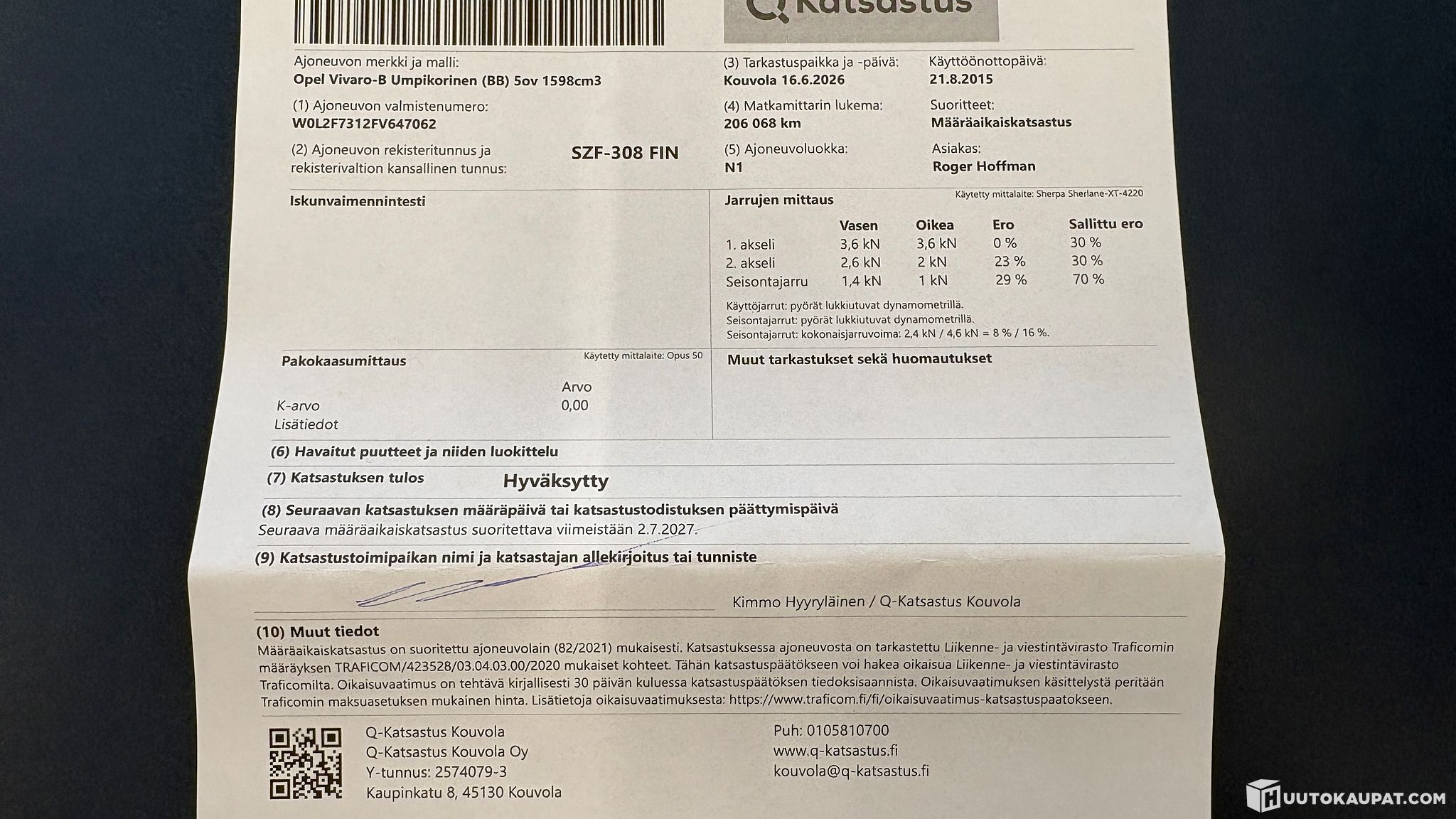 Q Katsastus

Ajoneuvon merkki ja malli:
Opel Vivaro-B Umpikorinen (BB) 5ov 1598cm3

(1) Ajoneuvon valmistenumero:
W0L2F7312FV647062

(2) Ajoneuvon rekisteritunnus ja rekisterivaltion kansallinen tunnus:
SZF-308 FIN

(3) Tarkastuspaikka ja -päivä:
Kouvola 16.6.2026

(4) Matkamittarin lukema:
206 068 km

(5) Ajoneuvoluokka:
N1

Käyttöönottopäivä:
21.8.2015

Suoritteet:
Määräaikaiskatsastus

Asiakas:
Roger Hoffman

Iskunvaimennintesti

Jarrujen mittaus
Käytetty mittalaite: Sherpa Sherlane-XT-4220

| | Vasen | Oikea | Ero | Sallittu ero |
|---|---|---|---|---|
| 1. akseli | 3,6 kN | 3,6 kN | 0 % | 30 % |
| 2. akseli | 2,6 kN | 2 kN | 23 % | 30 % |
| Seisontajarru | 1,4 kN | 1 kN | 29 % | 70 % |

Käyttöjarrut: pyörät lukkiutuvat dynamometrillä.
Seisontajarrut: pyörät lukkiutuvat dynamometrillä.
Seisontajarrut: kokonaisjarruvoima: 2,4 kN / 4,6 kN = 8 % / 16 %.

Pakokaasumittaus
Käytetty mittalaite: Opus 50

| | Arvo |
|---|---|
| K-arvo | 0,00 |
| Lisätiedot | |

Muut tarkastukset sekä huomautukset

(6) Havaitut puutteet ja niiden luokittelu

(7) Katsastuksen tulos Hyväksytty

(8) Seuraavan katsastuksen määräpäivä tai katsastustodistuksen päättymispäivä
Seuraava määräaikaiskatsastus suoritettava viimeistään 2.7.2027.

(9) Katsastustoimipaikan nimi ja katsastajan allekirjoitus tai tunniste

Kimmo Hyyryläinen / Q-Katsastus Kouvola

(10) Muut tiedot
Määräaikaiskatsastus on suoritettu ajoneuvolain (82/2021) mukaisesti. Katsastuksessa ajoneuvosta on tarkastettu Liikenne- ja viestintävirasto Traficomin määräyksen TRAFICOM/423528/03.04.03.00/2020 mukaiset kohteet. Tähän katsastuspäätökseen voi hakea oikaisua Liikenne- ja viestintävirasto Traficomilta. Oikaisuvaatimus on tehtävä kirjallisesti 30 päivän kuluessa katsastuspäätöksen tiedoksisaannista. Oikaisuvaatimuksen käsittelystä peritään Traficomin maksuasetuksen mukainen hinta. Lisätietoja oikaisuvaatimuksesta: https://www.traficom.fi/fi/oikaisuvaatimus-katsastuspaatokseen.

Q-Katsastus Kouvola
Q-Katsastus Kouvola Oy
Y-tunnus: 2574079-3
Kaupinkatu 8, 45130 Kouvola

Puh: 0105810700
www.q-katsastus.fi
kouvola@q-katsastus.fi

HUUTOKAUPAT.COM